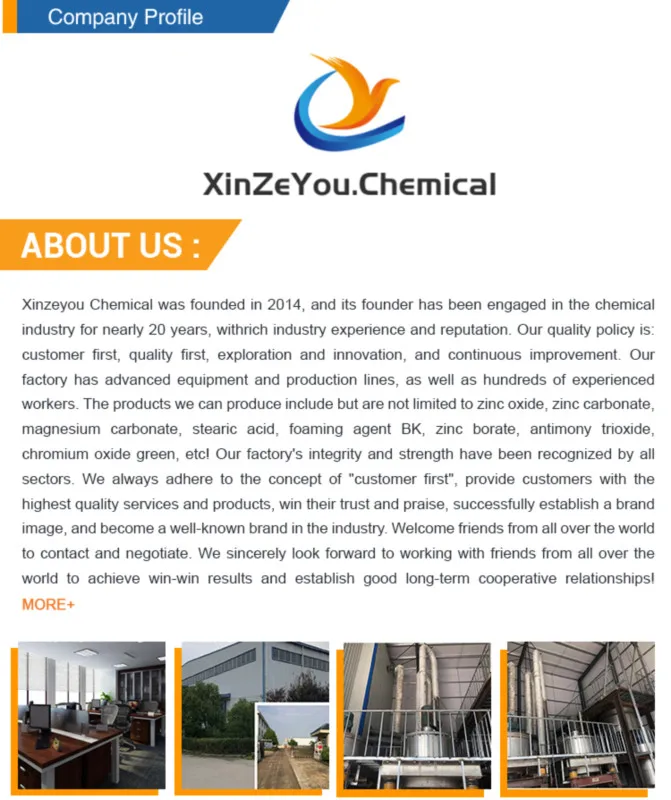 Company Profile

XinZeYou.Chemical

ABOUT US :

Xinzeyou Chemical was founded in 2014, and its founder has been engaged in the chemical industry for nearly 20 years, withrich industry experience and reputation. Our quality policy is: customer first, quality first, exploration and innovation, and continuous improvement. Our factory has advanced equipment and production lines, as well as hundreds of experienced workers. The products we can produce include but are not limited to zinc oxide, zinc carbonate, magnesium carbonate, stearic acid, foaming agent BK, zinc borate, antimony trioxide, chromium oxide green, etc! Our factory's integrity and strength have been recognized by all sectors. We always adhere to the concept of "customer first", provide customers with the highest quality services and products, win their trust and praise, successfully establish a brand image, and become a well-known brand in the industry. Welcome friends from all over the world to contact and negotiate. We sincerely look forward to working with friends from all over the world to achieve win-win results and establish good long-term cooperative relationships! MORE+